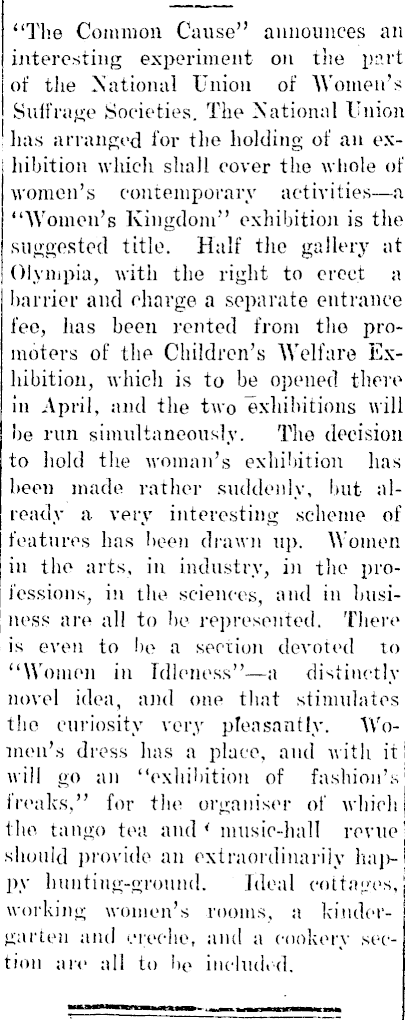 "The Common Cause" announces an interesting experiment on the part of the National Union of Women's Suffrage Societies. The National Union has arranged for the holding of an exhibition which shall cover the whole of women's contemporary activities—a "Women's Kingdom" exhibition is the suggested title. Half the gallery at Olympia, with the right to erect a barrier and charge a separate entrance fee, has been rented from the promoters of the Children's Welfare Exhibition, which is to be opened there in April, and the two exhibitions will be run simultaneously. The decision to hold the woman's exhibition has been made rather suddenly, but already a very interesting scheme of features has been drawn up. Women in the arts, in industry, in the professions, in the sciences, and in business are all to be represented. There is even to be a section devoted to "Women in Idleness"—a distinctly novel idea, and one that stimulates the curiosity very pleasantly. Women's dress has a place, and with it will go an "exhibition of fashion's freaks," for the organiser of which the tango tea and ' music-hall revue should provide an extraordinarily happy hunting-ground. Ideal cottages, working women's rooms, a kindergarten and creche, and a cookery section are all to be included.